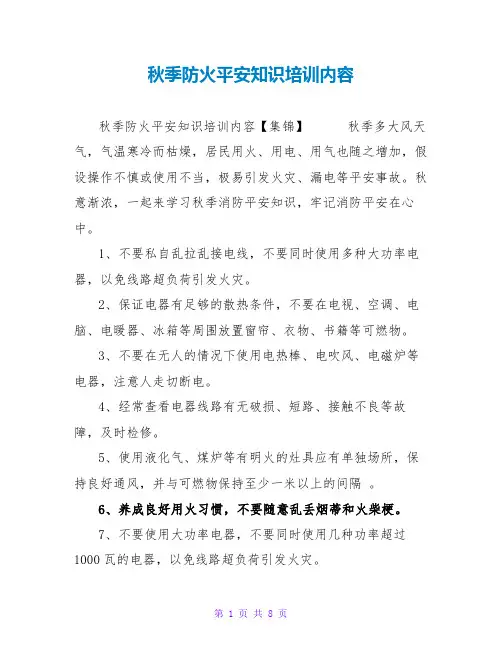 秋季防火平安知识培训内容

秋季防火平安知识培训内容【集锦】　　秋季多大风天气，气温寒冷而枯燥，居民用火、用电、用气也随之增加，假设操作不慎或使用不当，极易引发火灾、漏电等平安事故。秋意渐浓，一起来学习秋季消防平安知识，牢记消防平安在心中。

1、不要私自乱拉乱接电线，不要同时使用多种大功率电器，以免线路超负荷引发火灾。

2、保证电器有足够的散热条件，不要在电视、空调、电脑、电暖器、冰箱等周围放置窗帘、衣物、书籍等可燃物。

3、不要在无人的情况下使用电热棒、电吹风、电磁炉等电器，注意人走切断电。

4、经常查看电器线路有无破损、短路、接触不良等故障，及时检修。

5、使用液化气、煤炉等有明火的灶具应有单独场所，保持良好通风，并与可燃物保持至少一米以上的间隔 。

6、养成良好用火习惯，不要随意乱丢烟蒂和火柴梗。

7、不要使用大功率电器，不要同时使用几种功率超过1000瓦的电器，以免线路超负荷引发火灾。

第 1 页 共 8 页